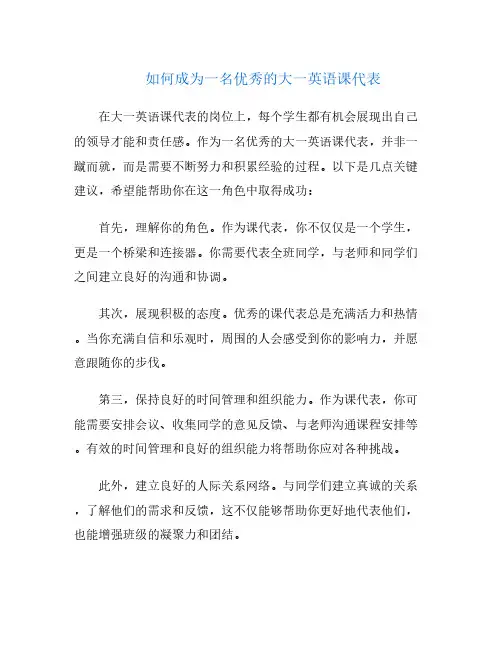 如何成为一名优秀的大一英语课代表

在大一英语课代表的岗位上，每个学生都有机会展现出自己的领导才能和责任感。作为一名优秀的大一英语课代表，并非一蹴而就，而是需要不断努力和积累经验的过程。以下是几点关键建议，希望能帮助你在这一角色中取得成功：

首先，理解你的角色。作为课代表，你不仅仅是一个学生，更是一个桥梁和连接器。你需要代表全班同学，与老师和同学们之间建立良好的沟通和协调。

其次，展现积极的态度。优秀的课代表总是充满活力和热情。当你充满自信和乐观时，周围的人会感受到你的影响力，并愿意跟随你的步伐。

第三，保持良好的时间管理和组织能力。作为课代表，你可能需要安排会议、收集同学的意见反馈、与老师沟通课程安排等。有效的时间管理和良好的组织能力将帮助你应对各种挑战。

此外，建立良好的人际关系网络。与同学们建立真诚的关系，了解他们的需求和反馈，这不仅能够帮助你更好地代表他们，也能增强班级的凝聚力和团结。